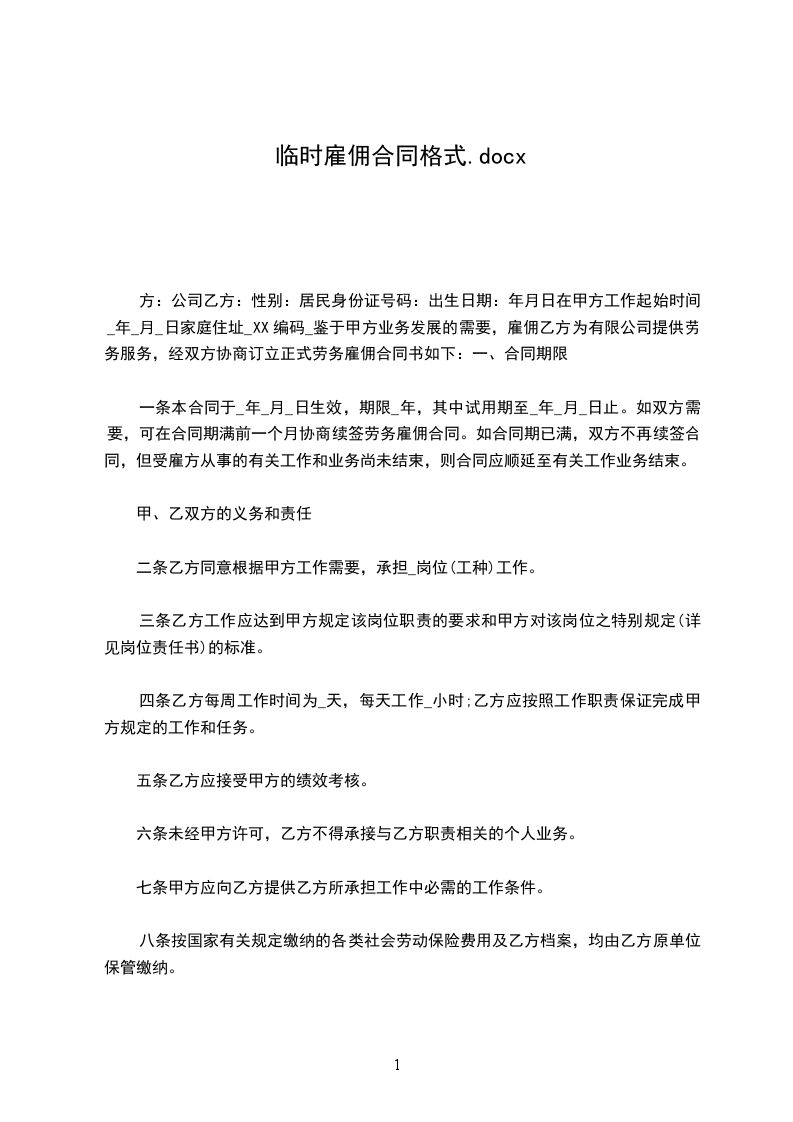 临时雇佣合同格式.docx

方：公司乙方：性别：居民身份证号码：出生日期：年月日在甲方工作起始时间_年_月_日家庭住址_XX 编码_鉴于甲方业务发展的需要，雇佣乙方为有限公司提供劳务服务，经双方协商订立正式劳务雇佣合同书如下：一、合同期限

一条本合同于_年_月_日生效，期限_年，其中试用期至_年_月_日止。如双方需要，可在合同期满前一个月协商续签劳务雇佣合同。如合同期已满，双方不再续签合同，但受雇方从事的有关工作和业务尚未结束，则合同应顺延至有关工作业务结束。

甲、乙双方的义务和责任

二条乙方同意根据甲方工作需要，承担_岗位(工种)工作。

三条乙方工作应达到甲方规定该岗位职责的要求和甲方对该岗位之特别规定(详见岗位责任书)的标准。

四条乙方每周工作时间为_天，每天工作_小时;乙方应按照工作职责保证完成甲方规定的工作和任务。

五条乙方应接受甲方的绩效考核。

六条未经甲方许可，乙方不得承接与乙方职责相关的个人业务。

七条甲方应向乙方提供乙方所承担工作中必需的工作条件。

八条按国家有关规定缴纳的各类社会劳动保险费用及乙方档案，均由乙方原单位保管缴纳。

1